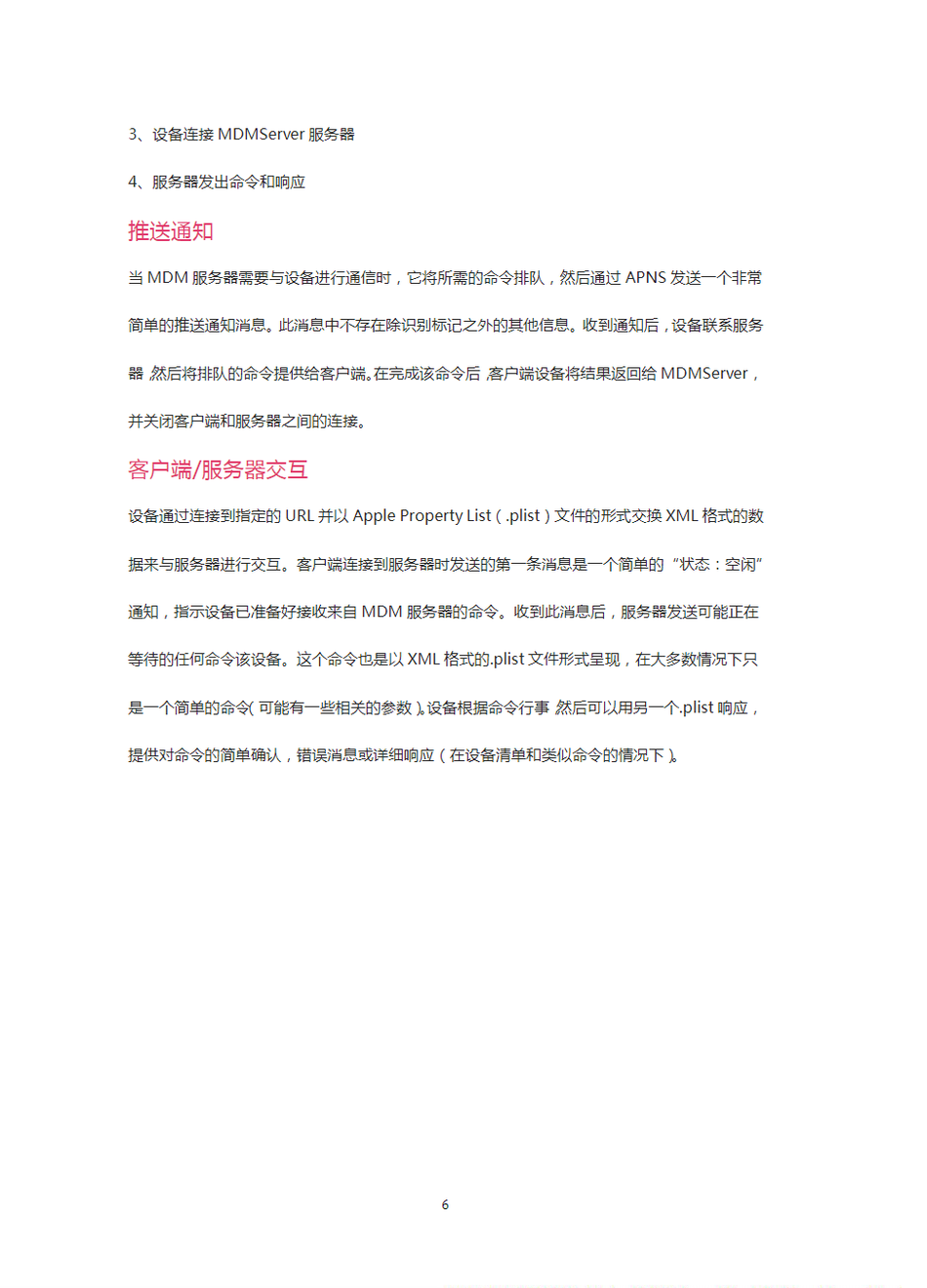 3、设备连接 MDMServer 服务器

4、服务器发出命令和响应

推送通知

当 MDM 服务器需要与设备进行通信时，它将所需的命令排队，然后通过 APNS 发送一个非常简单的推送通知消息。此消息中不存在除识别标记之外的其他信息。收到通知后，设备联系服务器，然后将排队的命令提供给客户端。在完成该命令后，客户端设备将结果返回给 MDMServer，并关闭客户端和服务器之间的连接。

客户端/服务器交互

设备通过连接到指定的 URL 并以 Apple Property List（.plist）文件的形式交换 XML 格式的数据来与服务器进行交互。客户端连接到服务器时发送的第一条消息是一个简单的“状态：空闲”通知，指示设备已准备好接收来自 MDM 服务器的命令。收到此消息后，服务器发送可能正在等待的任何命令该设备。这个命令也是以 XML 格式的.plist 文件形式呈现，在大多数情况下只是一个简单的命令（可能有一些相关的参数）。设备根据命令行事，然后可以用另一个.plist 响应，提供对命令的简单确认，错误消息或详细响应（在设备清单和类似命令的情况下）。

6